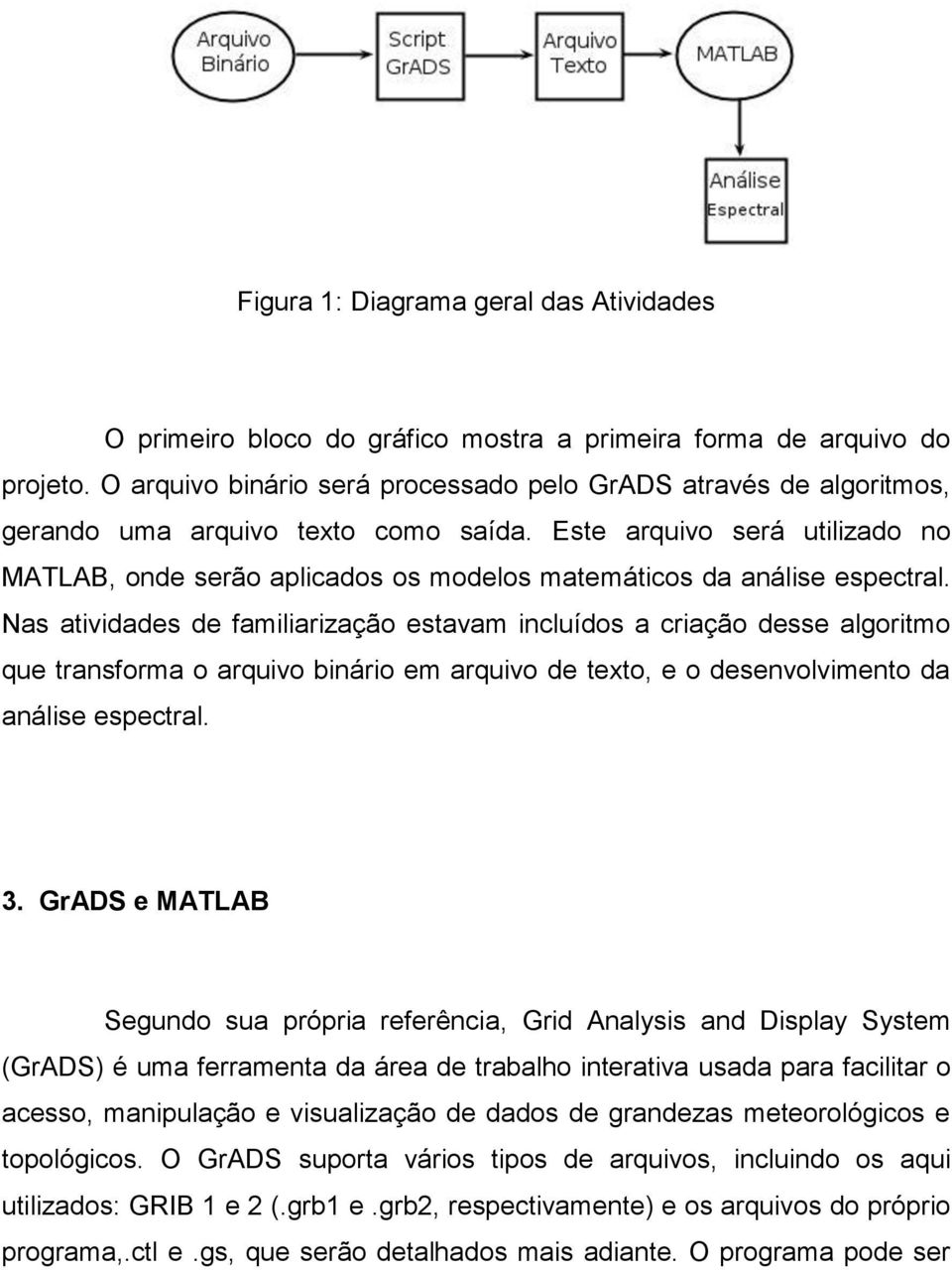 Arquivo Binário

Script GrADS

Arquivo Texto

MATLAB

Análise Espectral

Figura 1: Diagrama geral das Atividades

O primeiro bloco do gráfico mostra a primeira forma de arquivo do projeto. O arquivo binário será processado pelo GrADS através de algoritmos, gerando uma arquivo texto como saída. Este arquivo será utilizado no MATLAB, onde serão aplicados os modelos matemáticos da análise espectral. Nas atividades de familiarização estavam incluídos a criação desse algoritmo que transforma o arquivo binário em arquivo de texto, e o desenvolvimento da análise espectral.

3. GrADS e MATLAB

Segundo sua própria referência, Grid Analysis and Display System (GrADS) é uma ferramenta da área de trabalho interativa usada para facilitar o acesso, manipulação e visualização de dados de grandezas meteorológicos e topológicos. O GrADS suporta vários tipos de arquivos, incluindo os aqui utilizados: GRIB 1 e 2 (.grb1 e .grb2, respectivamente) e os arquivos do próprio programa,.ctl e .gs, que serão detalhados mais adiante. O programa pode ser